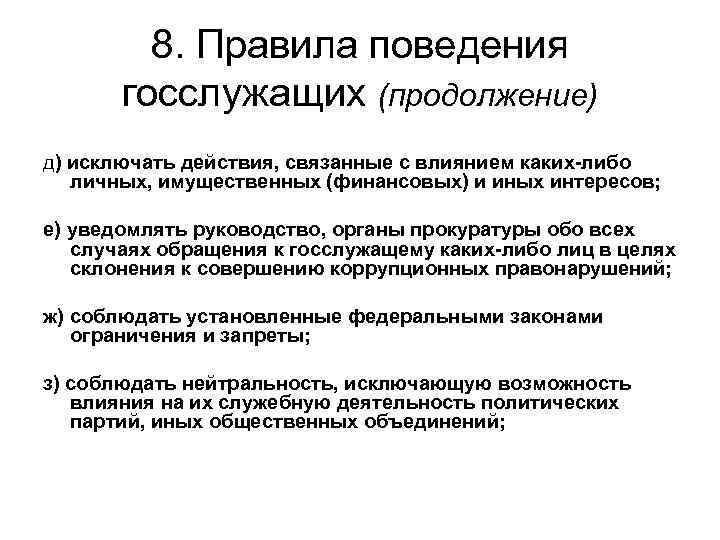 8. Правила поведения госслужащих (продолжение)

д) исключать действия, связанные с влиянием каких-либо личных, имущественных (финансовых) и иных интересов;

е) уведомлять руководство, органы прокуратуры обо всех случаях обращения к госслужащему каких-либо лиц в целях склонения к совершению коррупционных правонарушений;

ж) соблюдать установленные федеральными законами ограничения и запреты;

з) соблюдать нейтральность, исключающую возможность влияния на их служебную деятельность политических партий, иных общественных объединений;